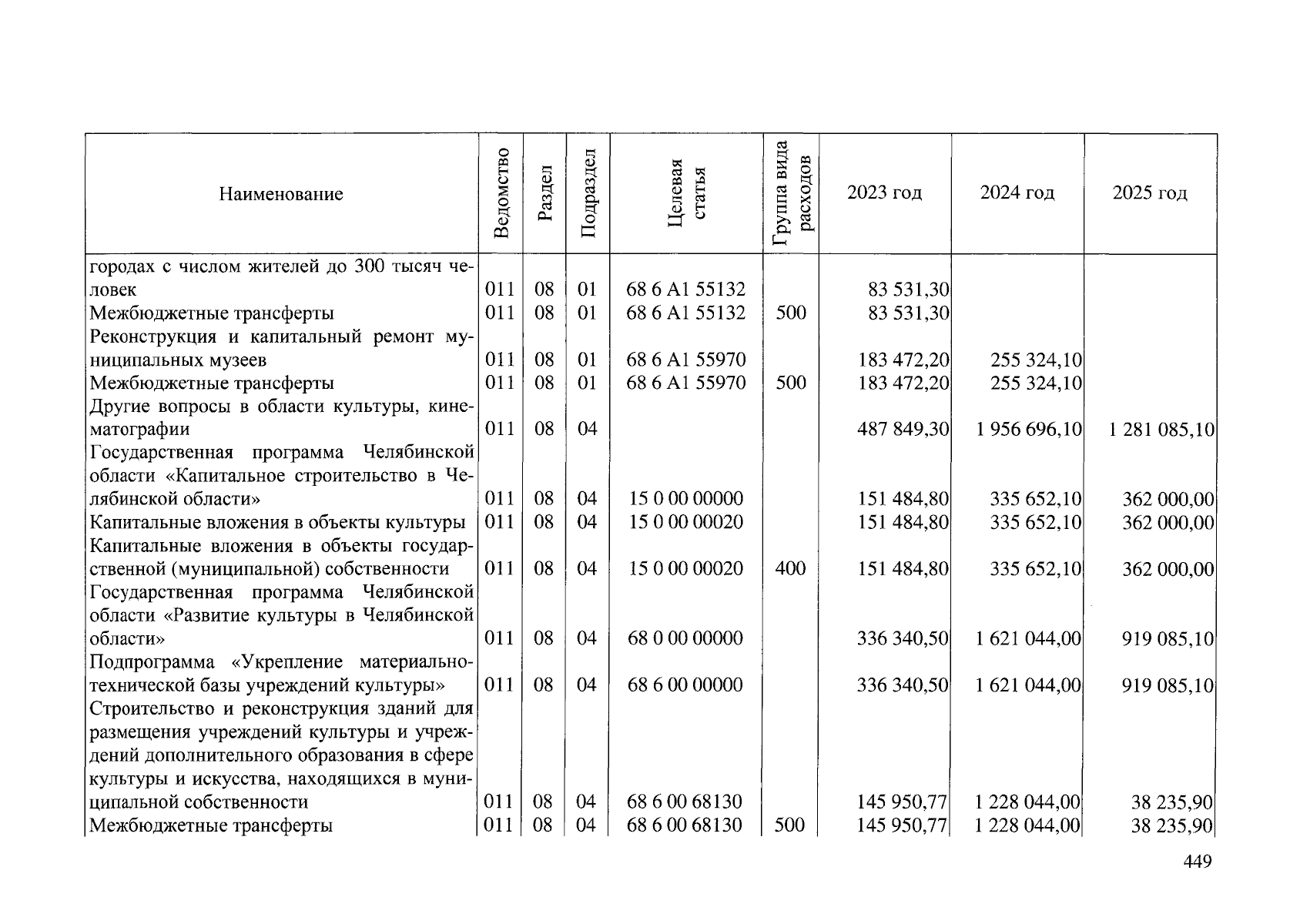 | Наименование | Ведомство | Раздел | Подраздел | Целевая статья | Группа вида расходов | 2023 год | 2024 год | 2025 год |
|---|---|---|---|---|---|---|---|---|
| городах с числом жителей до 300 тысяч человек | 011 | 08 | 01 | 68 6 A1 55132 | | 83 531,30 | | |
| Межбюджетные трансферты | 011 | 08 | 01 | 68 6 A1 55132 | 500 | 83 531,30 | | |
| Реконструкция и капитальный ремонт муниципальных музеев | 011 | 08 | 01 | 68 6 A1 55970 | | 183 472,20 | 255 324,10 | |
| Межбюджетные трансферты | 011 | 08 | 01 | 68 6 A1 55970 | 500 | 183 472,20 | 255 324,10 | |
| Другие вопросы в области культуры, кинематографии | 011 | 08 | 04 | | | 487 849,30 | 1 956 696,10 | 1 281 085,10 |
| Государственная программа Челябинской области «Капитальное строительство в Челябинской области» | 011 | 08 | 04 | 15 0 00 00000 | | 151 484,80 | 335 652,10 | 362 000,00 |
| Капитальные вложения в объекты культуры | 011 | 08 | 04 | 15 0 00 00020 | | 151 484,80 | 335 652,10 | 362 000,00 |
| Капитальные вложения в объекты государственной (муниципальной) собственности | 011 | 08 | 04 | 15 0 00 00020 | 400 | 151 484,80 | 335 652,10 | 362 000,00 |
| Государственная программа Челябинской области «Развитие культуры в Челябинской области» | 011 | 08 | 04 | 68 0 00 00000 | | 336 340,50 | 1 621 044,00 | 919 085,10 |
| Подпрограмма «Укрепление материально-технической базы учреждений культуры» | 011 | 08 | 04 | 68 6 00 00000 | | 336 340,50 | 1 621 044,00 | 919 085,10 |
| Строительство и реконструкция зданий для размещения учреждений культуры и учреждений дополнительного образования в сфере культуры и искусства, находящихся в муниципальной собственности | 011 | 08 | 04 | 68 6 00 68130 | | 145 950,77 | 1 228 044,00 | 38 235,90 |
| Межбюджетные трансферты | 011 | 08 | 04 | 68 6 00 68130 | 500 | 145 950,77 | 1 228 044,00 | 38 235,90 |

449